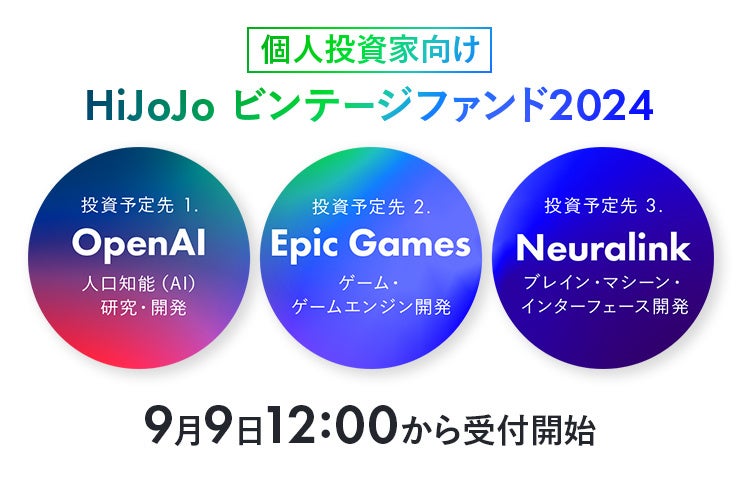 個人投資家向け

HiJoJo ビンテージファンド2024

投資予定先 1.
OpenAI
人口知能（AI）
研究・開発

投資予定先 2.
Epic Games
ゲーム・
ゲームエンジン開発

投資予定先 3.
Neuralink
ブレイン・マシーン・
インターフェース開発

9月9日12:00から受付開始